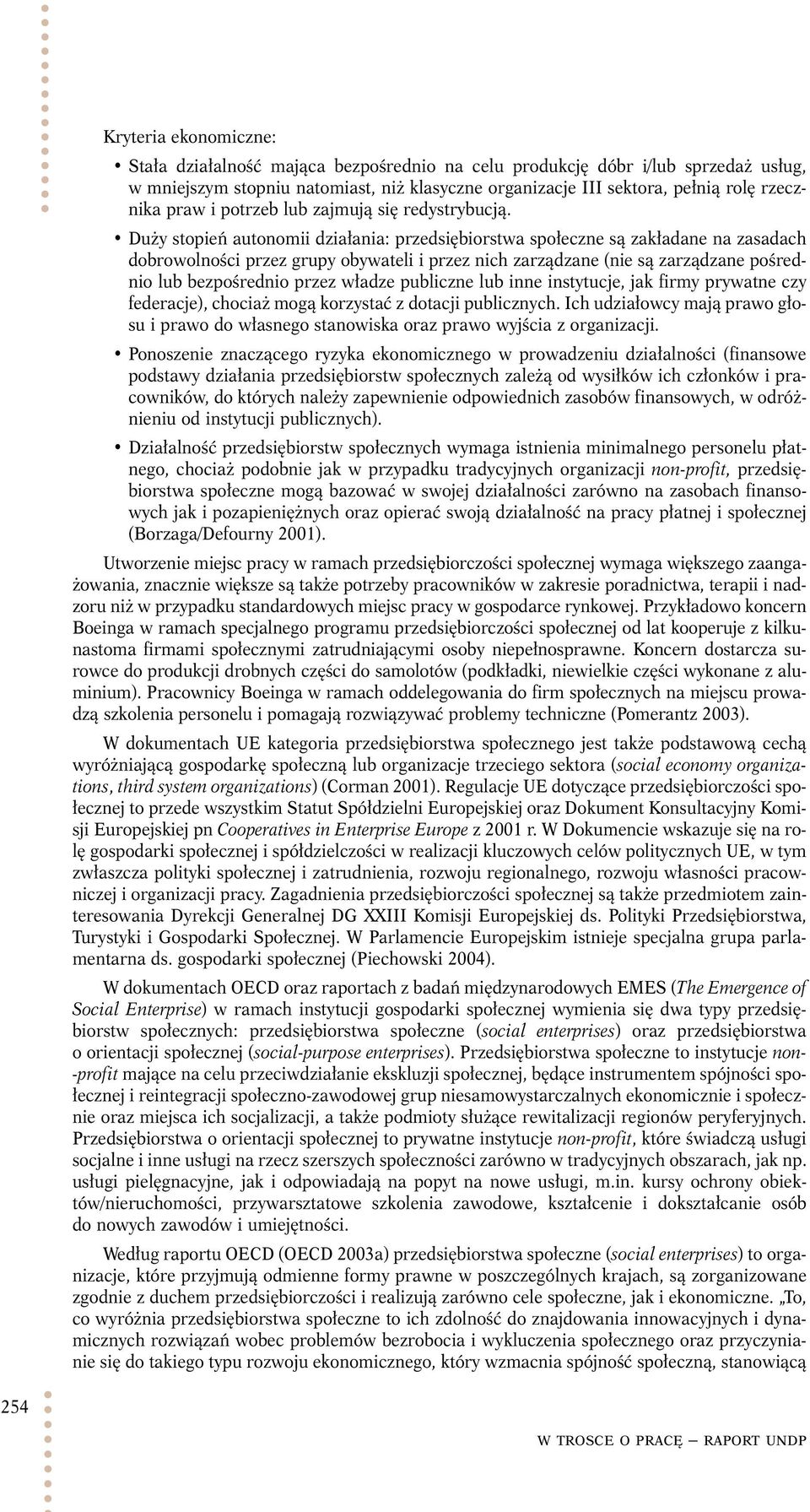 Kryteria ekonomiczne:

• Stała działalność mająca bezpośrednio na celu produkcję dóbr i/lub sprzedaż usług, w mniejszym stopniu natomiast, niż klasyczne organizacje III sektora, pełnią rolę rzecznika praw i potrzeb lub zajmują się redystrybucją.

• Duży stopień autonomii działania: przedsiębiorstwa społeczne są zakładane na zasadach dobrowolności przez grupy obywateli i przez nich zarządzane (nie są zarządzane pośrednio lub bezpośrednio przez władze publiczne lub inne instytucje, jak firmy prywatne czy federacje), chociaż mogą korzystać z dotacji publicznych. Ich udziałowcy mają prawo głosu i prawo do własnego stanowiska oraz prawo wyjścia z organizacji.

• Ponoszenie znaczącego ryzyka ekonomicznego w prowadzeniu działalności (finansowe podstawy działania przedsiębiorstw społecznych zależą od wysiłków ich członków i pracowników, do których należy zapewnienie odpowiednich zasobów finansowych, w odróżnieniu od instytucji publicznych).

• Działalność przedsiębiorstw społecznych wymaga istnienia minimalnego personelu płatnego, chociaż podobnie jak w przypadku tradycyjnych organizacji non-profit, przedsiębiorstwa społeczne mogą bazować w swojej działalności zarówno na zasobach finansowych jak i pozapieniężnych oraz opierać swoją działalność na pracy płatnej i społecznej (Borzaga/Defourny 2001).

Utworzenie miejsc pracy w ramach przedsiębiorczości społecznej wymaga większego zaangażowania, znacznie większe są także potrzeby pracowników w zakresie poradnictwa, terapii i nadzoru niż w przypadku standardowych miejsc pracy w gospodarce rynkowej. Przykładowo koncern Boeinga w ramach specjalnego programu przedsiębiorczości społecznej od lat kooperuje z kilkunastoma firmami społecznymi zatrudniającymi osoby niepełnosprawne. Koncern dostarcza surowce do produkcji drobnych części do samolotów (podkładki, niewielkie części wykonane z aluminium). Pracownicy Boeinga w ramach oddelegowania do firm społecznych na miejscu prowadzą szkolenia personelu i pomagają rozwiązywać problemy techniczne (Pomerantz 2003).

W dokumentach UE kategoria przedsiębiorstwa społecznego jest także podstawową cechą wyróżniającą gospodarkę społeczną lub organizacje trzeciego sektora (social economy organizations, third system organizations) (Corman 2001). Regulacje UE dotyczące przedsiębiorczości społecznej to przede wszystkim Statut Spółdzielni Europejskiej oraz Dokument Konsultacyjny Komisji Europejskiej pn Cooperatives in Enterprise Europe z 2001 r. W Dokumencie wskazuje się na rolę gospodarki społecznej i spółdzielczości w realizacji kluczowych celów politycznych UE, w tym zwłaszcza polityki społecznej i zatrudnienia, rozwoju regionalnego, rozwoju własności pracowniczej i organizacji pracy. Zagadnienia przedsiębiorczości społecznej są także przedmiotem zainteresowania Dyrekcji Generalnej DG XXIII Komisji Europejskiej ds. Polityki Przedsiębiorstwa, Turystyki i Gospodarki Społecznej. W Parlamencie Europejskim istnieje specjalna grupa parlamentarna ds. gospodarki społecznej (Piechowski 2004).

W dokumentach OECD oraz raportach z badań międzynarodowych EMES (The Emergence of Social Enterprise) w ramach instytucji gospodarki społecznej wymienia się dwa typy przedsiębiorstw społecznych: przedsiębiorstwa społeczne (social enterprises) oraz przedsiębiorstwa o orientacji społecznej (social-purpose enterprises). Przedsiębiorstwa społeczne to instytucje non-profit mające na celu przeciwdziałanie ekskluzji społecznej, będące instrumentem spójności społecznej i reintegracji społeczno-zawodowej grup niesamowystarczalnych ekonomicznie i społecznie oraz miejsca ich socjalizacji, a także podmioty służące rewitalizacji regionów peryferyjnych. Przedsiębiorstwa o orientacji społecznej to prywatne instytucje non-profit, które świadczą usługi socjalne i inne usługi na rzecz szerszych społeczności zarówno w tradycyjnych obszarach, jak np. usługi pielęgnacyjne, jak i odpowiadają na popyt na nowe usługi, m.in. kursy ochrony obiektów/nieruchomości, przywarsztatowe szkolenia zawodowe, kształcenie i dokształcanie osób do nowych zawodów i umiejętności.

Według raportu OECD (OECD 2003a) przedsiębiorstwa społeczne (social enterprises) to organizacje, które przyjmują odmienne formy prawne w poszczególnych krajach, są zorganizowane zgodnie z duchem przedsiębiorczości i realizują zarówno cele społeczne, jak i ekonomiczne. „To, co wyróżnia przedsiębiorstwa społeczne to ich zdolność do znajdowania innowacyjnych i dynamicznych rozwiązań wobec problemów bezrobocia i wykluczenia społecznego oraz przyczynianie się do takiego typu rozwoju ekonomicznego, który wzmacnia spójność społeczną, stanowiącą

254

W TROSCE O PRACĘ — RAPORT UNDP